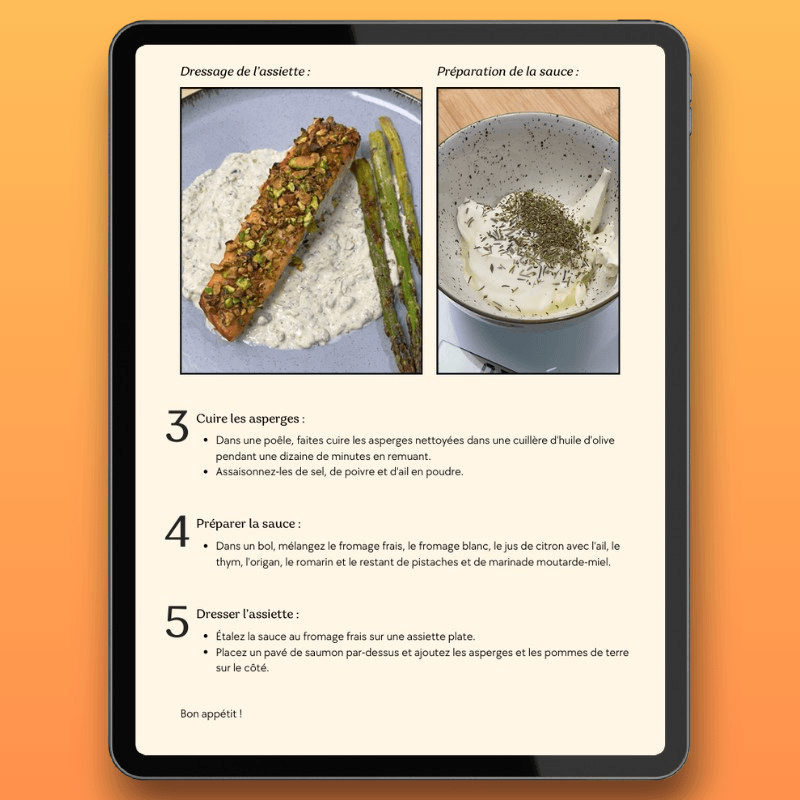 Dressage de l'assiette :

Préparation de la sauce :

3 Cuire les asperges :

• Dans une poêle, faites cuire les asperges nettoyées dans une cuillère d'huile d'olive pendant une dizaine de minutes en remuant.
• Assaisonnez-les de sel, de poivre et d'ail en poudre.

4 Préparer la sauce :

• Dans un bol, mélangez le fromage frais, le fromage blanc, le jus de citron avec l'ail, le thym, l'origan, le romarin et le restant de pistaches et de marinade moutarde-miel.

5 Dresser l'assiette :

• Étalez la sauce au fromage frais sur une assiette plate.
• Placez un pavé de saumon par-dessus et ajoutez les asperges et les pommes de terre sur le côté.

Bon appétit !